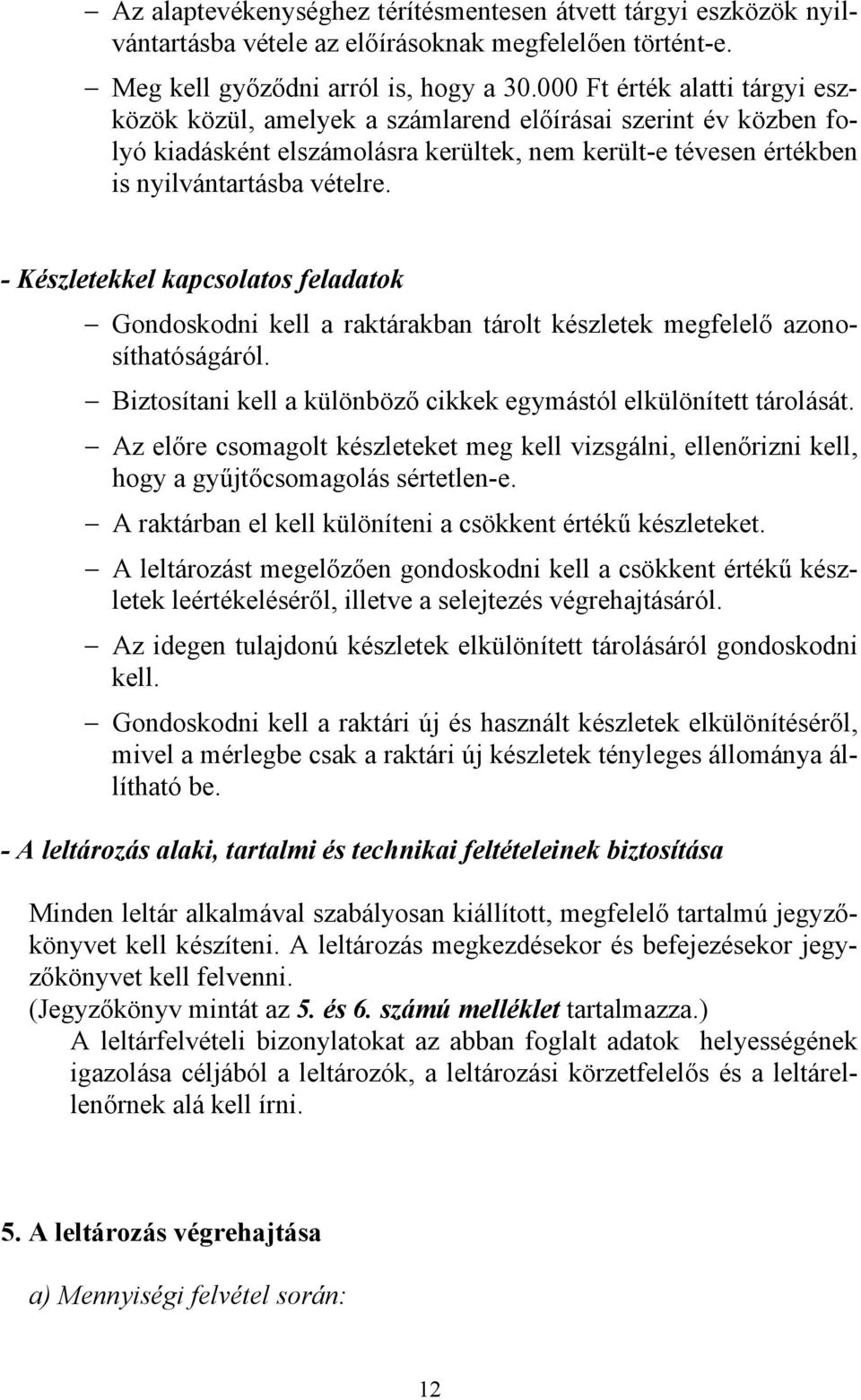 – Az alaptevékenységhez térítésmentesen átvett tárgyi eszközök nyilvántartásba vétele az előírásoknak megfelelően történt-e.

– Meg kell győződni arról is, hogy a 30.000 Ft érték alatti tárgyi eszközök közül, amelyek a számlarend előírásai szerint év közben folyó kiadásként elszámolásra kerültek, nem került-e tévesen értékben is nyilvántartásba vételre.

- Készletekkel kapcsolatos feladatok

– Gondoskodni kell a raktárakban tárolt készletek megfelelő azonosíthatóságáról.

– Biztosítani kell a különböző cikkek egymástól elkülönített tárolását.

– Az előre csomagolt készleteket meg kell vizsgálni, ellenőrizni kell, hogy a gyűjtőcsomagolás sértetlen-e.

– A raktárban el kell különíteni a csökkent értékű készleteket.

– A leltározást megelőzően gondoskodni kell a csökkent értékű készletek leértékeléséről, illetve a selejtezés végrehajtásáról.

– Az idegen tulajdonú készletek elkülönített tárolásáról gondoskodni kell.

– Gondoskodni kell a raktári új és használt készletek elkülönítéséről, mivel a mérlegbe csak a raktári új készletek tényleges állománya állítható be.

- A leltározás alaki, tartalmi és technikai feltételeinek biztosítása

Minden leltár alkalmával szabályosan kiállított, megfelelő tartalmú jegyzőkönyvet kell készíteni. A leltározás megkezdésekor és befejezésekor jegyzőkönyvet kell felvenni.
(Jegyzőkönyv mintát az 5. és 6. számú melléklet tartalmazza.)
A leltárfelvételi bizonylatokat az abban foglalt adatok helyességének igazolása céljából a leltározók, a leltározási körzetfelelős és a leltárellenőrnek alá kell írni.

5. A leltározás végrehajtása

a) Mennyiségi felvétel során:

12